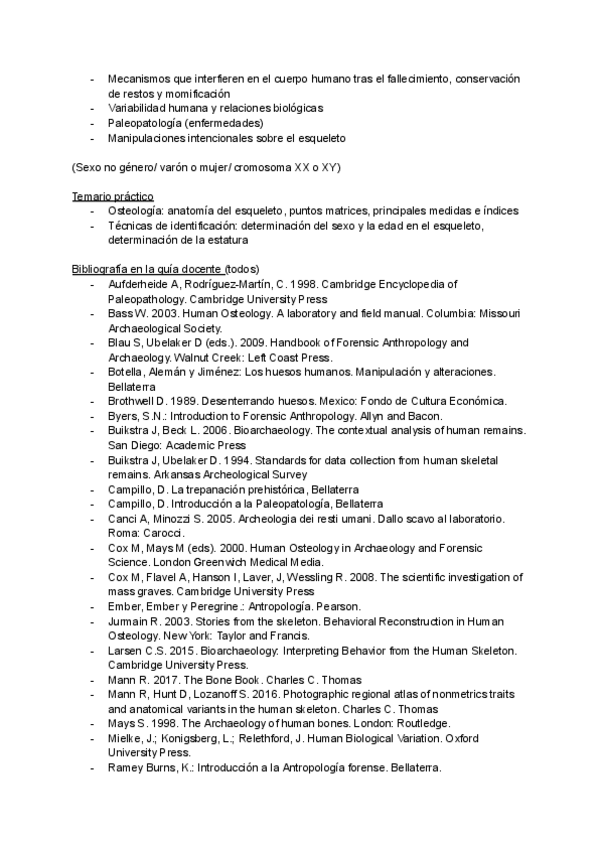 - Mecanismos que interfieren en el cuerpo humano tras el fallecimiento, conservación de restos y momificación
- Variabilidad humana y relaciones biológicas
- Paleopatología (enfermedades)
- Manipulaciones intencionales sobre el esqueleto

(Sexo no género/ varón o mujer/ cromosoma XX o XY)

Temario práctico
- Osteología: anatomía del esqueleto, puntos matrices, principales medidas e índices
- Técnicas de identificación: determinación del sexo y la edad en el esqueleto, determinación de la estatura

Bibliografía en la guía docente (todos)
- Aufderheide A, Rodríguez-Martín, C. 1998. Cambridge Encyclopedia of Paleopathology. Cambridge University Press
- Bass W. 2003. Human Osteology. A laboratory and field manual. Columbia: Missouri Archaeological Society.
- Blau S, Ubelaker D (eds.). 2009. Handbook of Forensic Anthropology and Archaeology. Walnut Creek: Left Coast Press.
- Botella, Alemán y Jiménez: Los huesos humanos. Manipulación y alteraciones. Bellaterra
- Brothwell D. 1989. Desenterrando huesos. Mexico: Fondo de Cultura Económica.
- Byers, S.N.: Introduction to Forensic Anthropology. Allyn and Bacon.
- Buikstra J, Beck L. 2006. Bioarchaeology. The contextual analysis of human remains. San Diego: Academic Press
- Buikstra J, Ubelaker D. 1994. Standards for data collection from human skeletal remains. Arkansas Archeological Survey
- Campillo, D. La trepanación prehistórica, Bellaterra
- Campillo, D. Introducción a la Paleopatología, Bellaterra
- Canci A, Minozzi S. 2005. Archeologia dei resti umani. Dallo scavo al laboratorio. Roma: Carocci.
- Cox M, Mays M (eds). 2000. Human Osteology in Archaeology and Forensic Science. London Greenwich Medical Media.
- Cox M, Flavel A, Hanson I, Laver, J, Wessling R. 2008. The scientific investigation of mass graves. Cambridge University Press
- Ember, Ember y Peregrine.: Antropología. Pearson.
- Jurmain R. 2003. Stories from the skeleton. Behavioral Reconstruction in Human Osteology. New York: Taylor and Francis.
- Larsen C.S. 2015. Bioarchaeology: Interpreting Behavior from the Human Skeleton. Cambridge University Press.
- Mann R. 2017. The Bone Book. Charles C. Thomas
- Mann R, Hunt D, Lozanoff S. 2016. Photographic regional atlas of nonmetrics traits and anatomical variants in the human skeleton. Charles C. Thomas
- Mays S. 1998. The Archaeology of human bones. London: Routledge.
- Mielke, J.; Konigsberg, L.; Relethford, J. Human Biological Variation. Oxford University Press.
- Ramey Burns, K.: Introducción a la Antropología forense. Bellaterra.